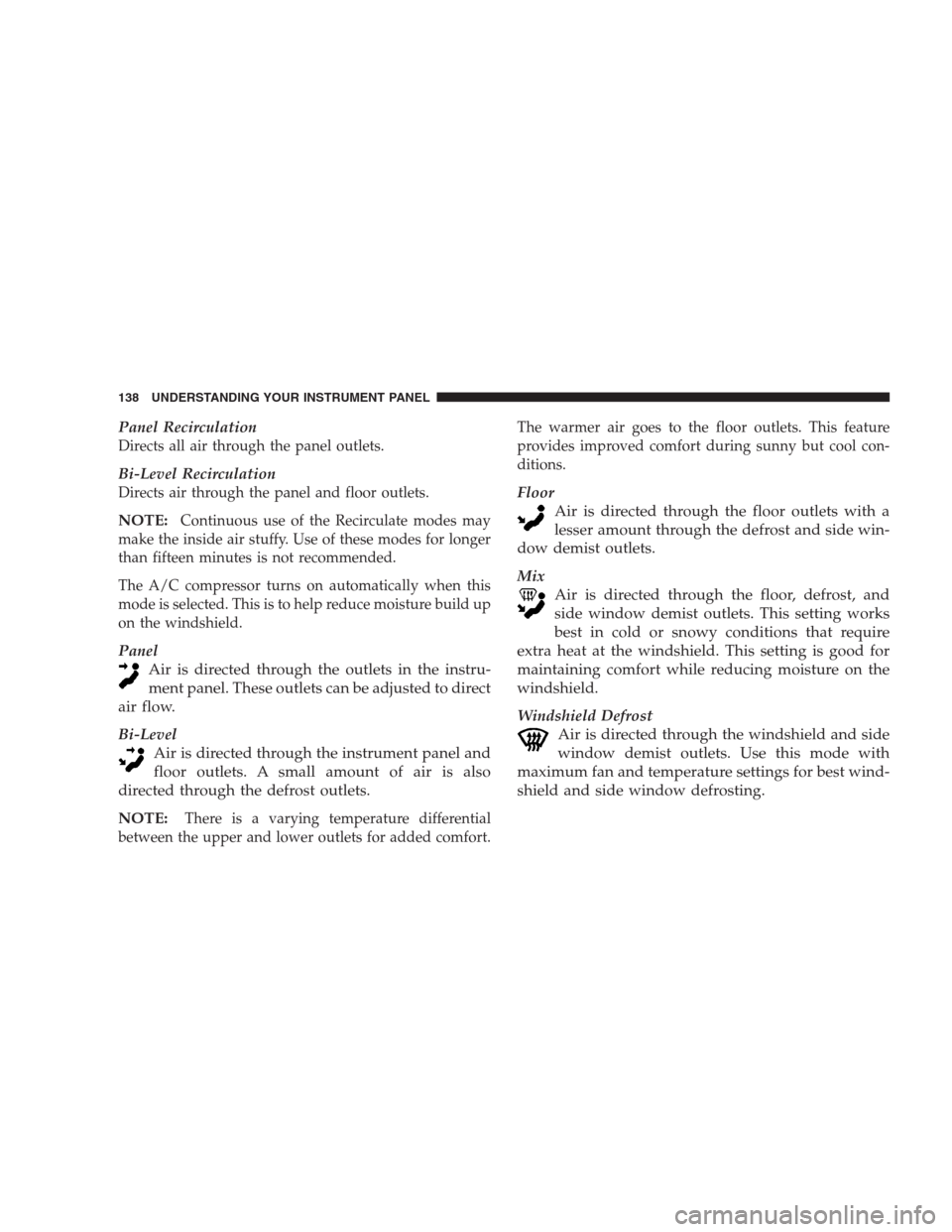 138 UNDERSTANDING YOUR INSTRUMENT PANEL

Panel Recirculation
Directs all air through the panel outlets.

Bi-Level Recirculation
Directs air through the panel and floor outlets.

NOTE: Continuous use of the Recirculate modes may make the inside air stuffy. Use of these modes for longer than fifteen minutes is not recommended.

The A/C compressor turns on automatically when this mode is selected. This is to help reduce moisture build up on the windshield.

Panel
Air is directed through the outlets in the instrument panel. These outlets can be adjusted to direct air flow.

Bi-Level
Air is directed through the instrument panel and floor outlets. A small amount of air is also directed through the defrost outlets.

NOTE: There is a varying temperature differential between the upper and lower outlets for added comfort. The warmer air goes to the floor outlets. This feature provides improved comfort during sunny but cool conditions.

Floor
Air is directed through the floor outlets with a lesser amount through the defrost and side window demist outlets.

Mix
Air is directed through the floor, defrost, and side window demist outlets. This setting works best in cold or snowy conditions that require extra heat at the windshield. This setting is good for maintaining comfort while reducing moisture on the windshield.

Windshield Defrost
Air is directed through the windshield and side window demist outlets. Use this mode with maximum fan and temperature settings for best windshield and side window defrosting.

carmanualsonline.info